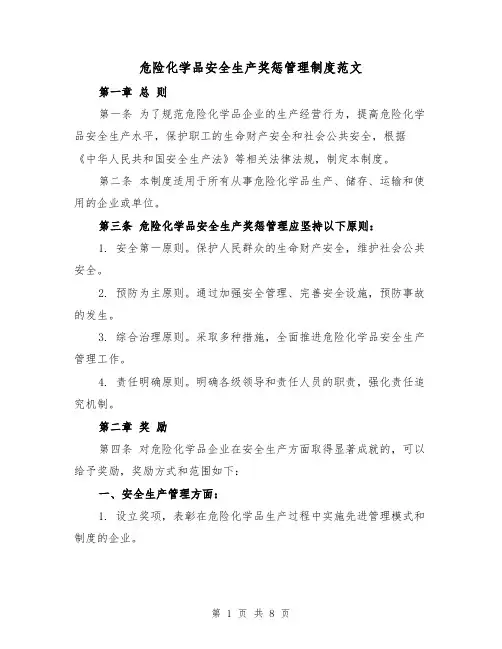 危险化学品安全生产奖惩管理制度范文

第一章 总 则

第一条 为了规范危险化学品企业的生产经营行为，提高危险化学品安全生产水平，保护职工的生命财产安全和社会公共安全，根据《中华人民共和国安全生产法》等相关法律法规，制定本制度。

第二条 本制度适用于所有从事危险化学品生产、储存、运输和使用的企业或单位。

第三条 危险化学品安全生产奖惩管理应坚持以下原则：

1. 安全第一原则。保护人民群众的生命财产安全，维护社会公共安全。

2. 预防为主原则。通过加强安全管理、完善安全设施，预防事故的发生。

3. 综合治理原则。采取多种措施，全面推进危险化学品安全生产管理工作。

4. 责任明确原则。明确各级领导和责任人员的职责，强化责任追究机制。

第二章 奖 励

第四条 对危险化学品企业在安全生产方面取得显著成就的，可以给予奖励，奖励方式和范围如下：

一、安全生产管理方面：

1. 设立奖项，表彰在危险化学品生产过程中实施先进管理模式和制度的企业。

第 1 页 共 8 页